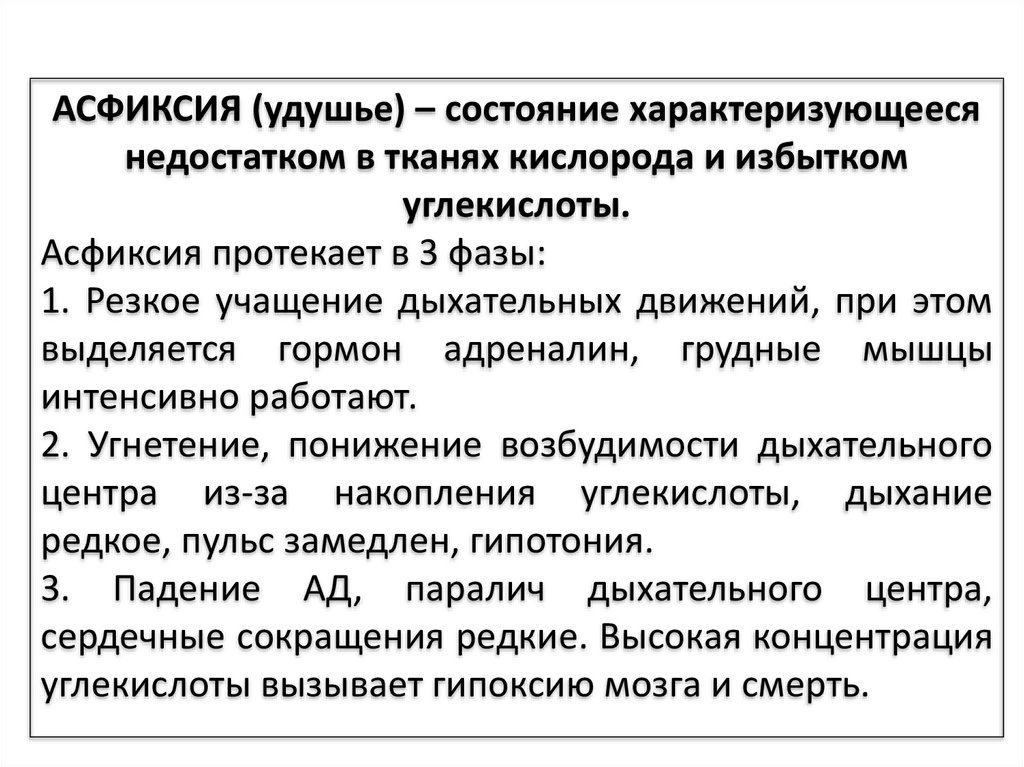 АСФИКСИЯ (удушье) – состояние характеризующееся недостатком в тканях кислорода и избытком углекислоты.

Асфиксия протекает в 3 фазы:

1. Резкое учащение дыхательных движений, при этом выделяется гормон адреналин, грудные мышцы интенсивно работают.

2. Угнетение, понижение возбудимости дыхательного центра из-за накопления углекислоты, дыхание редкое, пульс замедлен, гипотония.

3. Падение АД, паралич дыхательного центра, сердечные сокращения редкие. Высокая концентрация углекислоты вызывает гипоксию мозга и смерть.